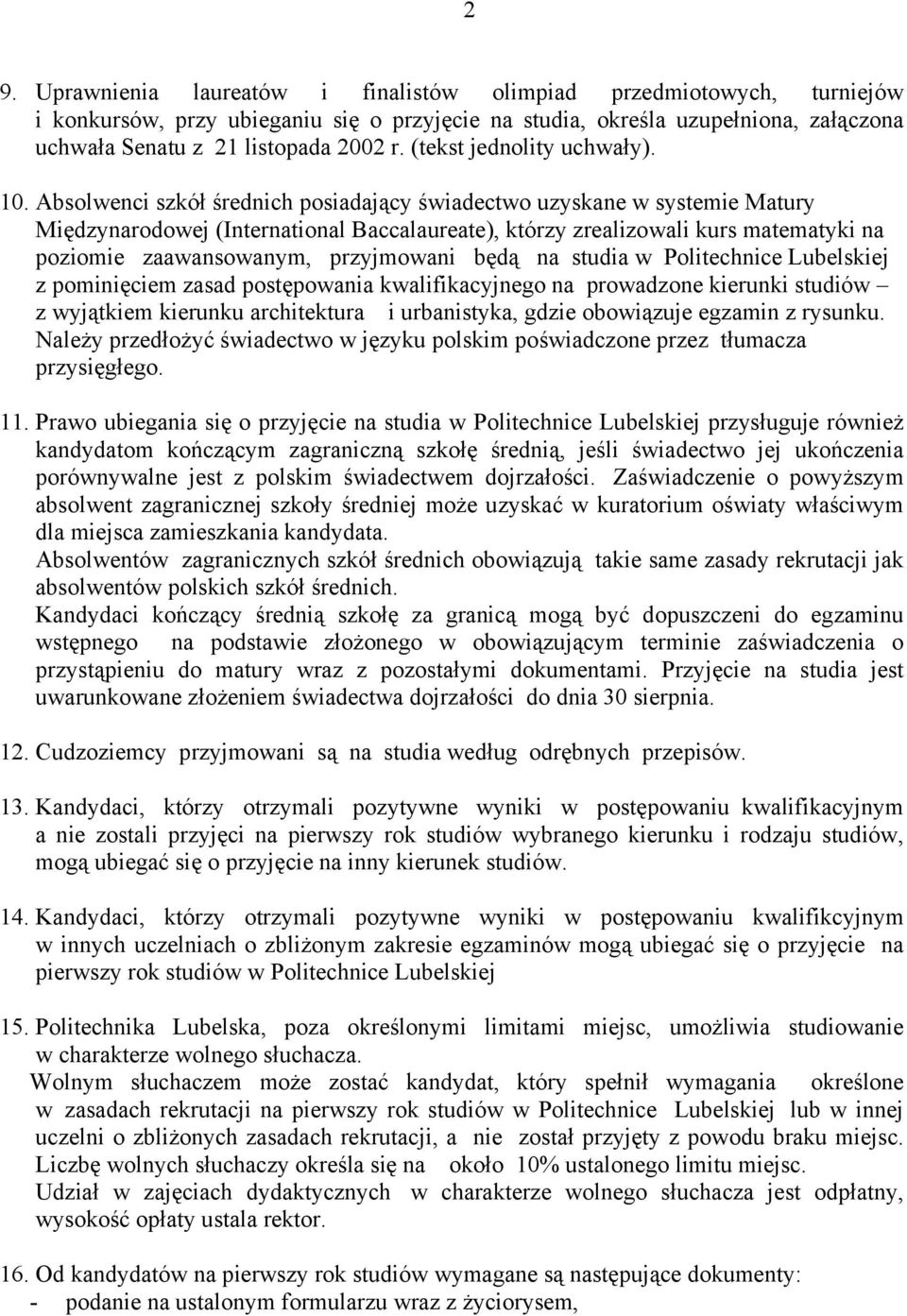 2

9. Uprawnienia laureatów i finalistów olimpiad przedmiotowych, turniejów i konkursów, przy ubieganiu się o przyjęcie na studia, określa uzupełniona, załączona uchwała Senatu z 21 listopada 2002 r. (tekst jednolity uchwały).

10. Absolwenci szkół średnich posiadający świadectwo uzyskane w systemie Matury Międzynarodowej (International Baccalaureate), którzy zrealizowali kurs matematyki na poziomie zaawansowanym, przyjmowani będą na studia w Politechnice Lubelskiej z pominięciem zasad postępowania kwalifikacyjnego na prowadzone kierunki studiów – z wyjątkiem kierunku architektura i urbanistyka, gdzie obowiązuje egzamin z rysunku. Należy przedłożyć świadectwo w języku polskim poświadczone przez tłumacza przysięgłego.

11. Prawo ubiegania się o przyjęcie na studia w Politechnice Lubelskiej przysługuje również kandydatom kończącym zagraniczną szkołę średnią, jeśli świadectwo jej ukończenia porównywalne jest z polskim świadectwem dojrzałości. Zaświadczenie o powyższym absolwent zagranicznej szkoły średniej może uzyskać w kuratorium oświaty właściwym dla miejsca zamieszkania kandydata.
Absolwentów zagranicznych szkół średnich obowiązują takie same zasady rekrutacji jak absolwentów polskich szkół średnich.
Kandydaci kończący średnią szkołę za granicą mogą być dopuszczeni do egzaminu wstępnego na podstawie złożonego w obowiązującym terminie zaświadczenia o przystąpieniu do matury wraz z pozostałymi dokumentami. Przyjęcie na studia jest uwarunkowane złożeniem świadectwa dojrzałości do dnia 30 sierpnia.

12. Cudzoziemcy przyjmowani są na studia według odrębnych przepisów.

13. Kandydaci, którzy otrzymali pozytywne wyniki w postępowaniu kwalifikacyjnym a nie zostali przyjęci na pierwszy rok studiów wybranego kierunku i rodzaju studiów, mogą ubiegać się o przyjęcie na inny kierunek studiów.

14. Kandydaci, którzy otrzymali pozytywne wyniki w postępowaniu kwalifikcyjnym w innych uczelniach o zbliżonym zakresie egzaminów mogą ubiegać się o przyjęcie na pierwszy rok studiów w Politechnice Lubelskiej

15. Politechnika Lubelska, poza określonymi limitami miejsc, umożliwia studiowanie w charakterze wolnego słuchacza.
Wolnym słuchaczem może zostać kandydat, który spełnił wymagania określone w zasadach rekrutacji na pierwszy rok studiów w Politechnice Lubelskiej lub w innej uczelni o zbliżonych zasadach rekrutacji, a nie został przyjęty z powodu braku miejsc.
Liczbę wolnych słuchaczy określa się na około 10% ustalonego limitu miejsc.
Udział w zajęciach dydaktycznych w charakterze wolnego słuchacza jest odpłatny, wysokość opłaty ustala rektor.

16. Od kandydatów na pierwszy rok studiów wymagane są następujące dokumenty:
- podanie na ustalonym formularzu wraz z życiorysem,